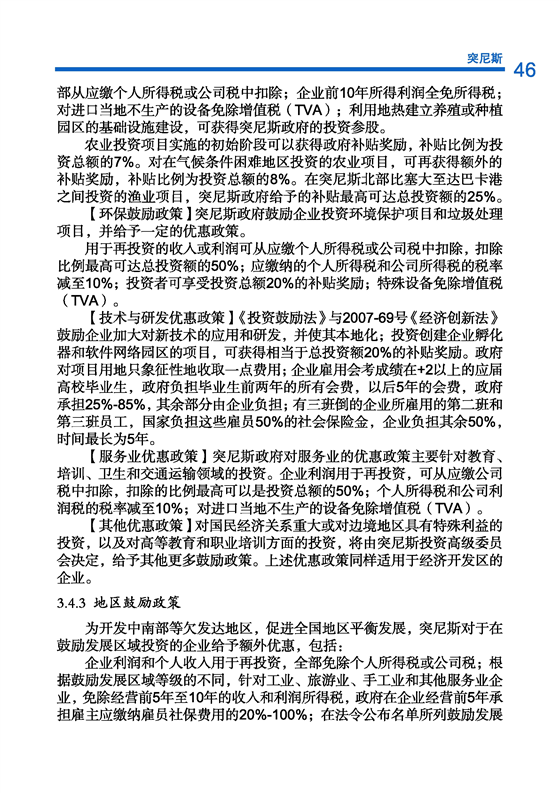 突尼斯 46

部从应缴个人所得税或公司税中扣除；企业前10年所得利润全免所得税；对进口当地不生产的设备免除增值税（TVA）；利用地热建立养殖或种植园区的基础设施建设，可获得突尼斯政府的投资参股。

农业投资项目实施的初始阶段可以获得政府补贴奖励，补贴比例为投资总额的7%。对在气候条件困难地区投资的农业项目，可再获得额外的补贴奖励，补贴比例为投资总额的8%。在突尼斯北部比塞大至达巴卡港之间投资的渔业项目，突尼斯政府给予的补贴最高可达总投资额的25%。

【环保鼓励政策】突尼斯政府鼓励企业投资环境保护项目和垃圾处理项目，并给予一定的优惠政策。

用于再投资的收入或利润可从应缴个人所得税或公司税中扣除，扣除比例最高可达总投资额的50%；应缴纳的个人所得税和公司所得税的税率减至10%；投资者可享受投资总额20%的补贴奖励；特殊设备免除增值税（TVA）。

【技术与研发优惠政策】《投资鼓励法》与2007-69号《经济创新法》鼓励企业加大对新技术的应用和研发，并使其本地化；投资创建企业孵化器和软件网络园区的项目，可获得相当于总投资额20%的补贴奖励。政府对项目用地只象征性地收取一点费用；企业雇用会考成绩在+2以上的应届高校毕业生，政府负担毕业生前两年的所有会费，以后5年的会费，政府承担25%-85%，其余部分由企业负担；有三班倒的企业所雇用的第二班和第三班员工，国家负担这些雇员50%的社会保险金，企业负担其余50%，时间最长为5年。

【服务业优惠政策】突尼斯政府对服务业的优惠政策主要针对教育、培训、卫生和交通运输领域的投资。企业利润用于再投资，可从应缴公司税中扣除，扣除的比例最高可以是投资总额的50%；个人所得税和公司利润税的税率减至10%；对进口当地不生产的设备免除增值税（TVA）。

【其他优惠政策】对国民经济关系重大或对边境地区具有特殊利益的投资，以及对高等教育和职业培训方面的投资，将由突尼斯投资高级委员会决定，给予其他更多鼓励政策。上述优惠政策同样适用于经济开发区的企业。

3.4.3 地区鼓励政策

为开发中南部等欠发达地区，促进全国地区平衡发展，突尼斯对于在鼓励发展区域投资的企业给予额外优惠，包括：

企业利润和个人收入用于再投资，全部免除个人所得税或公司税；根据鼓励发展区域等级的不同，针对工业、旅游业、手工业和其他服务业企业，免除经营前5年至10年的收入和利润所得税，政府在企业经营前5年承担雇主应缴纳雇员社保费用的20%-100%；在法令公布名单所列鼓励发展